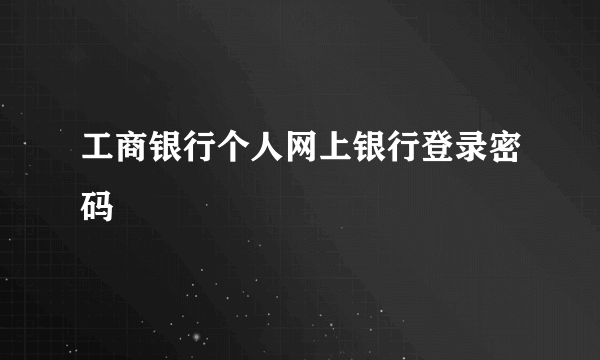 工商银行个人网上银行登录密码